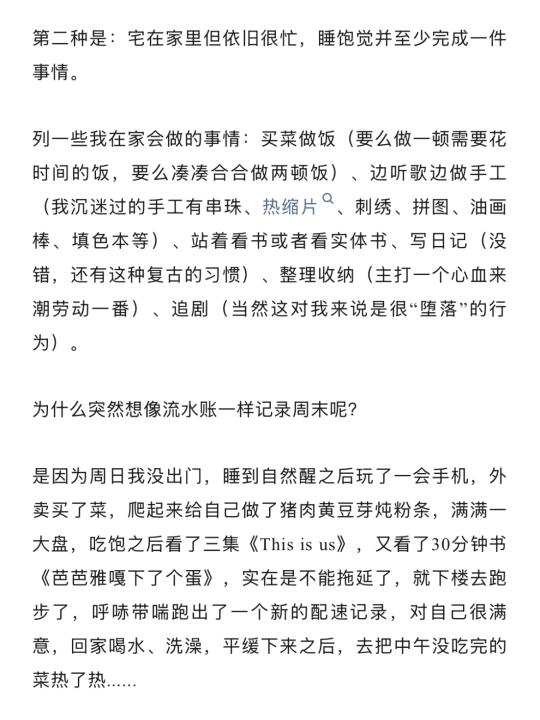 第二种是：宅在家里但依旧很忙，睡饱觉并至少完成一件事情。

列一些我在家会做的事情：买菜做饭（要么做一顿需要花时间的饭，要么凑凑合合做两顿饭）、边听歌边做手工（我沉迷过的手工有串珠、热缩片、刺绣、拼图、油画棒、填色本等）、站着看书或者看实体书、写日记（没错，还有这种复古的习惯）、整理收纳（主打一个心血来潮劳动一番）、追剧（当然这对我来说是很“堕落”的行为）。

为什么突然想像流水账一样记录周末呢?

是因为周日我没出门，睡到自然醒之后玩了一会手机，外卖买了菜，爬起来给自己做了猪肉黄豆芽炖粉条，满满一大盘，吃饱之后看了三集《This is us》，又看了30分钟书《芭芭雅嘎下了个蛋》，实在是不能拖延了，就下楼去跑步了，呼哧带喘跑出了一个新的配速记录，对自己很满意，回家喝水、洗澡，平缓下来之后，去把中午没吃完的菜热了热......